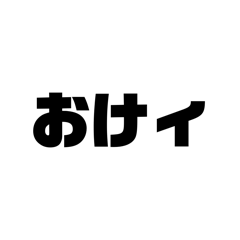 おけィ